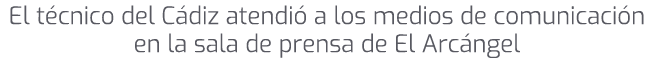 El técnico del Cádiz atendió a los medios de comunicación en la sala de prensa de El Arcángel